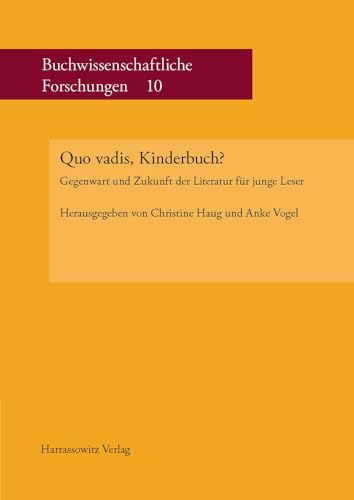 Buchwissenschaftliche
Forschungen 10

Quo vadis, Kinderbuch?

Gegenwart und Zukunft der Literatur für junge Leser

Herausgegeben von Christine Haug und Anke Vogel

Harrassowitz Verlag